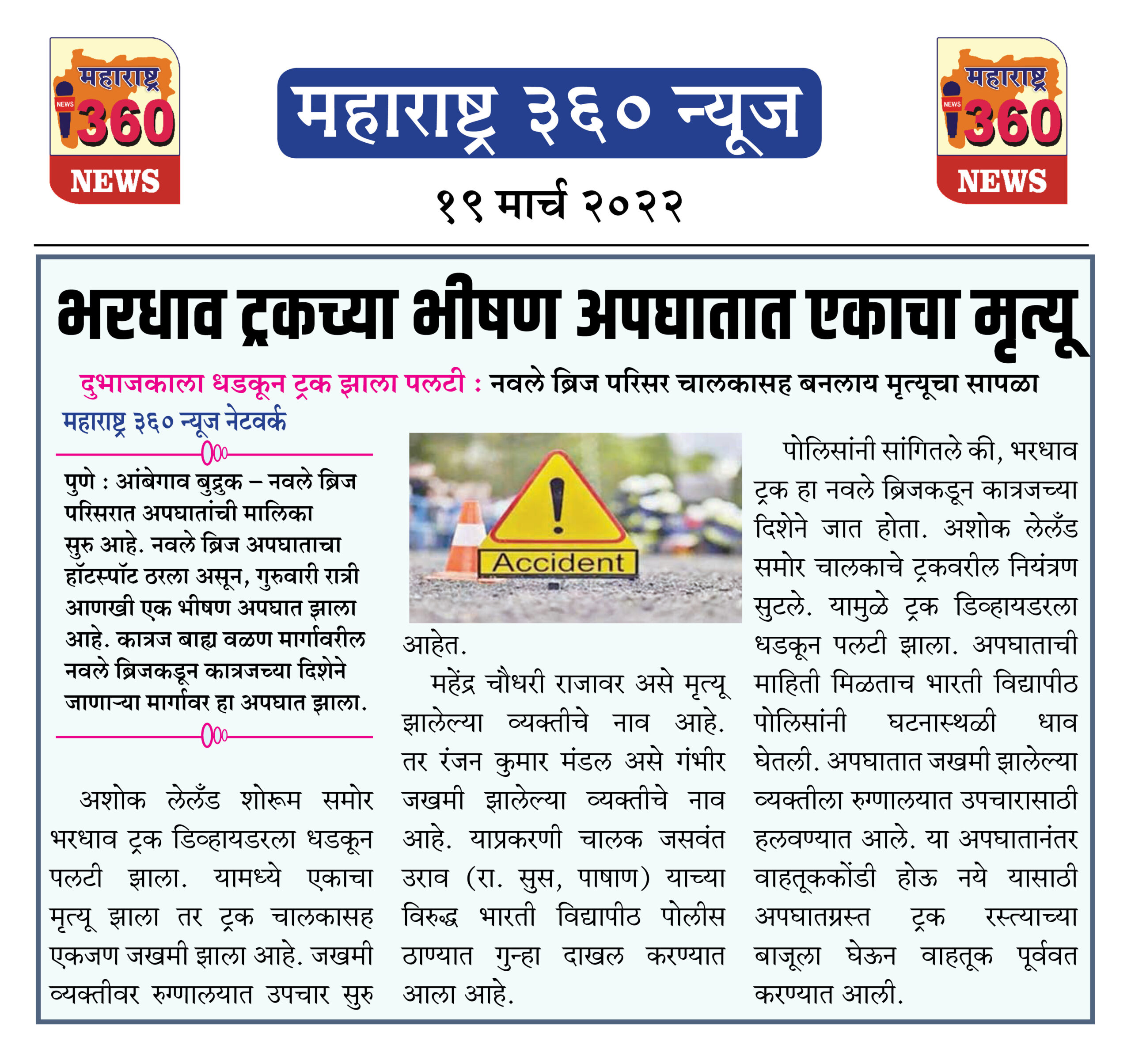 महाराष्ट्र
NEWS
360
NEWS

महाराष्ट्र ३६० न्यूज

१९ मार्च २०२२

महाराष्ट्र
NEWS
360
NEWS

भरधाव ट्रकच्या भीषण अपघातात एकाचा मृत्यू

दुभाजकाला धडकून ट्रक झाला पलटी : नवले ब्रिज परिसर चालकासह बनलाय मृत्यूचा सापळा

महाराष्ट्र ३६० न्यूज नेटवर्क

पुणे : आंबेगाव बुद्रुक – नवले ब्रिज परिसरात अपघातांची मालिका सुरु आहे. नवले ब्रिज अपघाताचा हॉटस्पॉट ठरला असून, गुरुवारी रात्री आणखी एक भीषण अपघात झाला आहे. कात्रज बाह्य वळण मार्गावरील नवले ब्रिजकडून कात्रजच्या दिशेने जाणाऱ्या मार्गावर हा अपघात झाला.

अशोक लेलँड शोरूम समोर भरधाव ट्रक डिव्हायडरला धडकून पलटी झाला. यामध्ये एकाचा मृत्यू झाला तर ट्रक चालकासह एकजण जखमी झाला आहे. जखमी व्यक्तीवर रुग्णालयात उपचार सुरु

Accident

आहेत.

महेंद्र चौधरी राजावर असे मृत्यू झालेल्या व्यक्तीचे नाव आहे. तर रंजन कुमार मंडल असे गंभीर जखमी झालेल्या व्यक्तीचे नाव आहे. याप्रकरणी चालक जसवंत उराव (रा. सुस, पाषाण) याच्या विरुद्ध भारती विद्यापीठ पोलीस ठाण्यात गुन्हा दाखल करण्यात आला आहे.

पोलिसांनी सांगितले की, भरधाव ट्रक हा नवले ब्रिजकडून कात्रजच्या दिशेने जात होता. अशोक लेलँड समोर चालकाचे ट्रकवरील नियंत्रण सुटले. यामुळे ट्रक डिव्हायडरला धडकून पलटी झाला. अपघाताची माहिती मिळताच भारती विद्यापीठ पोलिसांनी घटनास्थळी धाव घेतली. अपघातात जखमी झालेल्या व्यक्तीला रुग्णालयात उपचारासाठी हलवण्यात आले. या अपघातानंतर वाहतूककोंडी होऊ नये यासाठी अपघातग्रस्त ट्रक रस्त्याच्या बाजूला घेऊन वाहतूक पूर्ववत करण्यात आली.